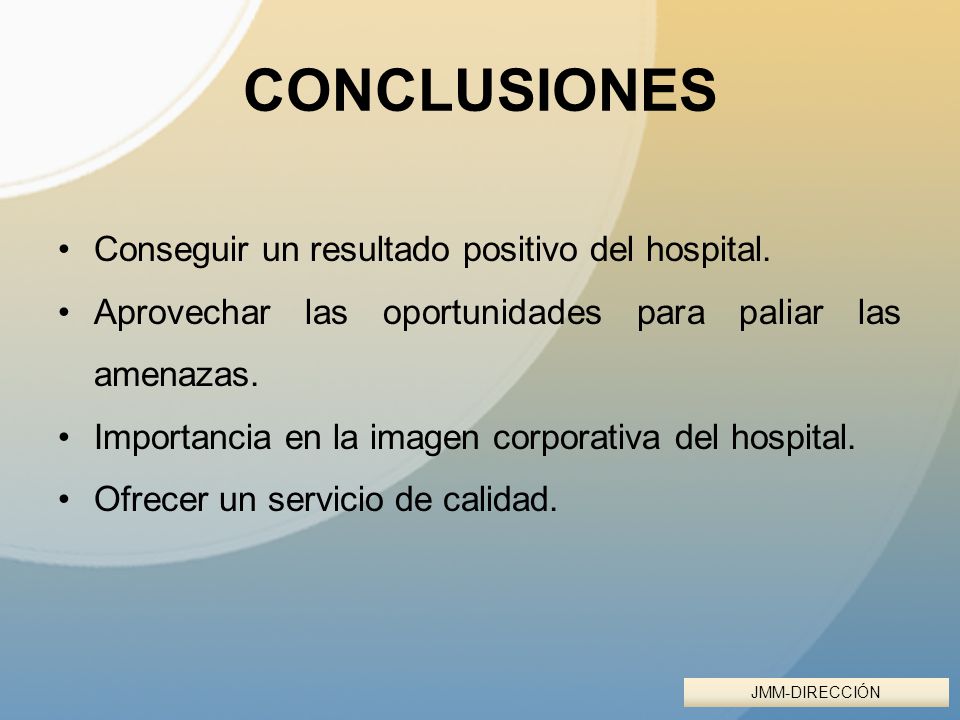 CONCLUSIONES

• Conseguir un resultado positivo del hospital.
• Aprovechar las oportunidades para paliar las amenazas.
• Importancia en la imagen corporativa del hospital.
• Ofrecer un servicio de calidad.

JMM-DIRECCIÓN